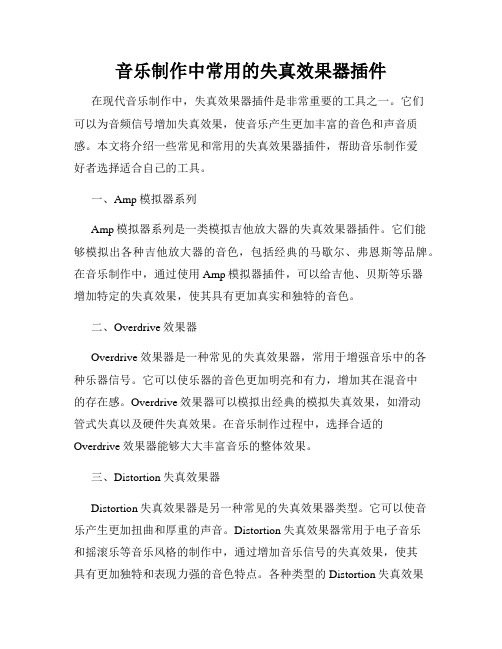 音乐制作中常用的失真效果器插件

在现代音乐制作中，失真效果器插件是非常重要的工具之一。它们可以为音频信号增加失真效果，使音乐产生更加丰富的音色和声音质感。本文将介绍一些常见和常用的失真效果器插件，帮助音乐制作爱好者选择适合自己的工具。

一、Amp 模拟器系列

Amp 模拟器系列是一类模拟吉他放大器的失真效果器插件。它们能够模拟出各种吉他放大器的音色，包括经典的马歇尔、弗恩斯等品牌。在音乐制作中，通过使用 Amp 模拟器插件，可以给吉他、贝斯等乐器增加特定的失真效果，使其具有更加真实和独特的音色。

二、Overdrive 效果器

Overdrive 效果器是一种常见的失真效果器，常用于增强音乐中的各种乐器信号。它可以使乐器的音色更加明亮和有力，增加其在混音中的存在感。Overdrive 效果器可以模拟出经典的模拟失真效果，如滑动管式失真以及硬件失真效果。在音乐制作过程中，选择合适的 Overdrive 效果器能够大大丰富音乐的整体效果。

三、Distortion 失真效果器

Distortion 失真效果器是另一种常见的失真效果器类型。它可以使音乐产生更加扭曲和厚重的声音。Distortion 失真效果器常用于电子音乐和摇滚乐等音乐风格的制作中，通过增加音乐信号的失真效果，使其具有更加独特和表现力强的音色特点。各种类型的 Distortion 失真效果